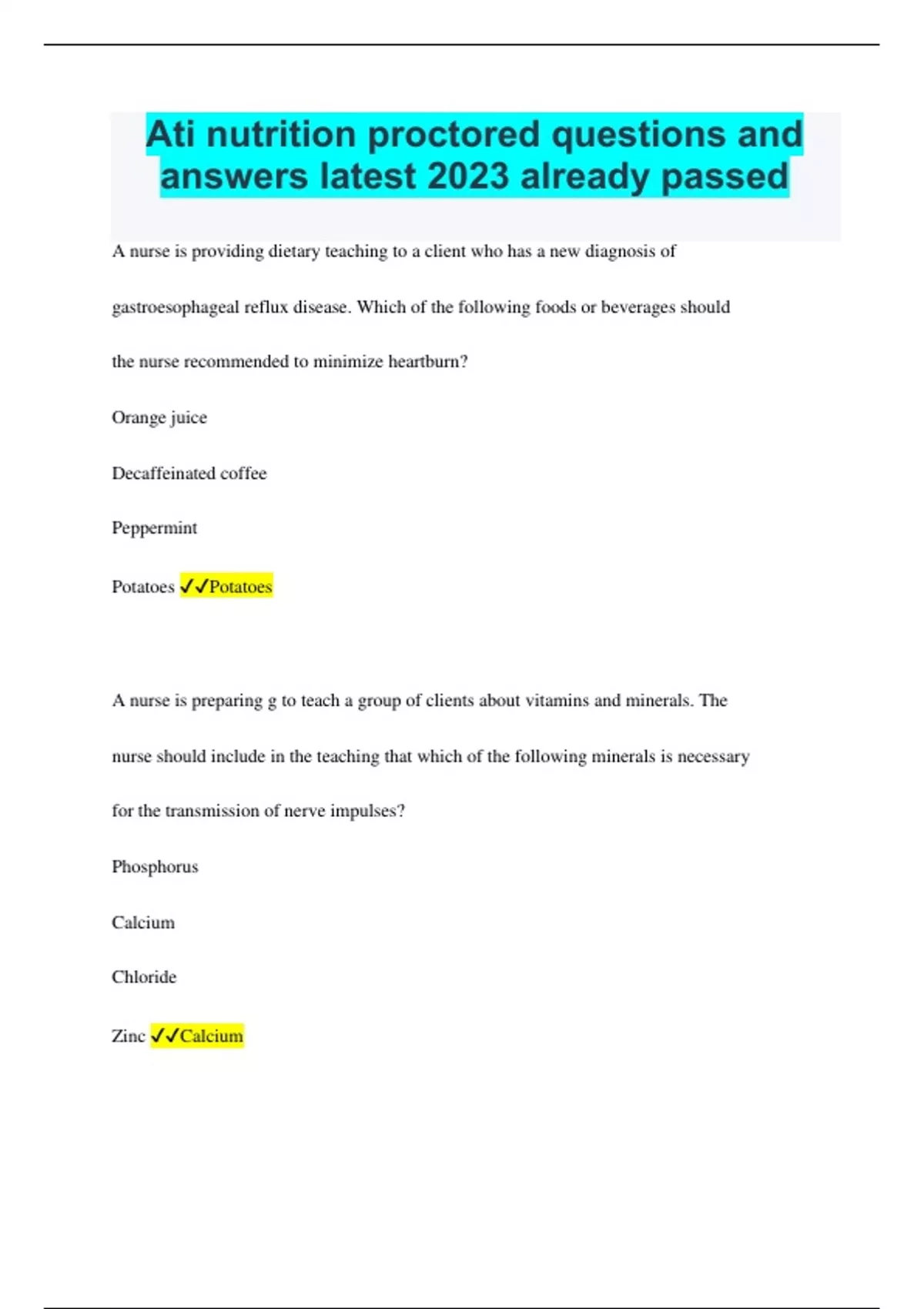 Ati nutrition proctored questions and answers latest 2023 already passed

A nurse is providing dietary teaching to a client who has a new diagnosis of gastroesophageal reflux disease. Which of the following foods or beverages should the nurse recommended to minimize heartburn?

Orange juice

Decaffeinated coffee

Peppermint

Potatoes ✓✓Potatoes

A nurse is preparing g to teach a group of clients about vitamins and minerals. The nurse should include in the teaching that which of the following minerals is necessary for the transmission of nerve impulses?

Phosphorus

Calcium

Chloride

Zinc ✓✓Calcium